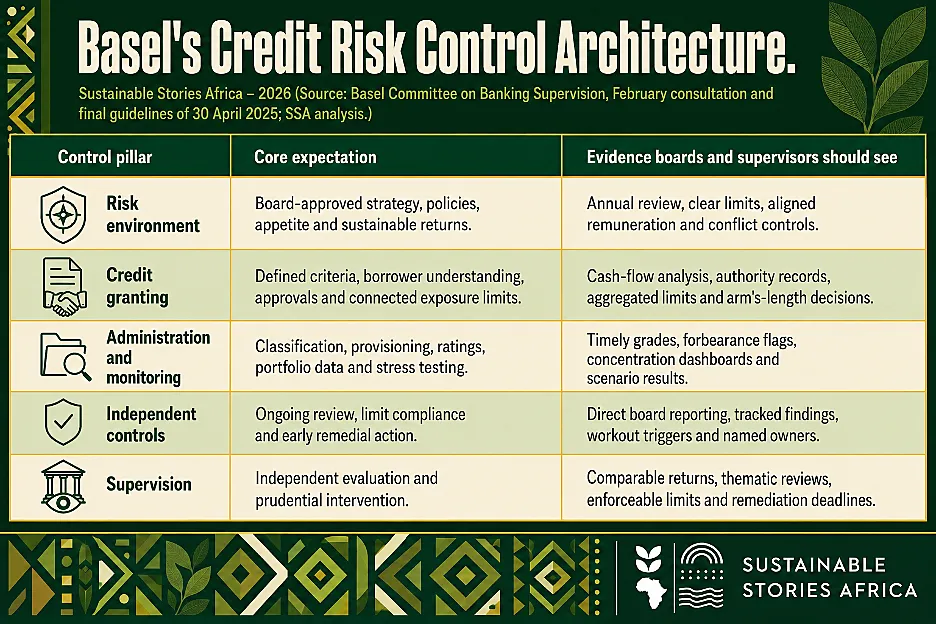 Basel's Credit Risk Control Architecture.

Sustainable Stories Africa – 2026 (Source: Basel Committee on Banking Supervision, February consultation and final guidelines of 30 April 2025; SSA analysis.)

| Control pillar | Core expectation | Evidence boards and supervisors should see |
|---|---|---|
| Risk environment | Board-approved strategy, policies, appetite and sustainable returns. | Annual review, clear limits, aligned remuneration and conflict controls. |
| Credit granting | Defined criteria, borrower understanding, approvals and connected exposure limits. | Cash-flow analysis, authority records, aggregated limits and arm's-length decisions. |
| Administration and monitoring | Classification, provisioning, ratings, portfolio data and stress testing. | Timely grades, forbearance flags, concentration dashboards and scenario results. |
| Independent controls | Ongoing review, limit compliance and early remedial action. | Direct board reporting, tracked findings, workout triggers and named owners. |
| Supervision | Independent evaluation and prudential intervention. | Comparable returns, thematic reviews, enforceable limits and remediation deadlines. |

SUSTAINABLE STORIES AFRICA